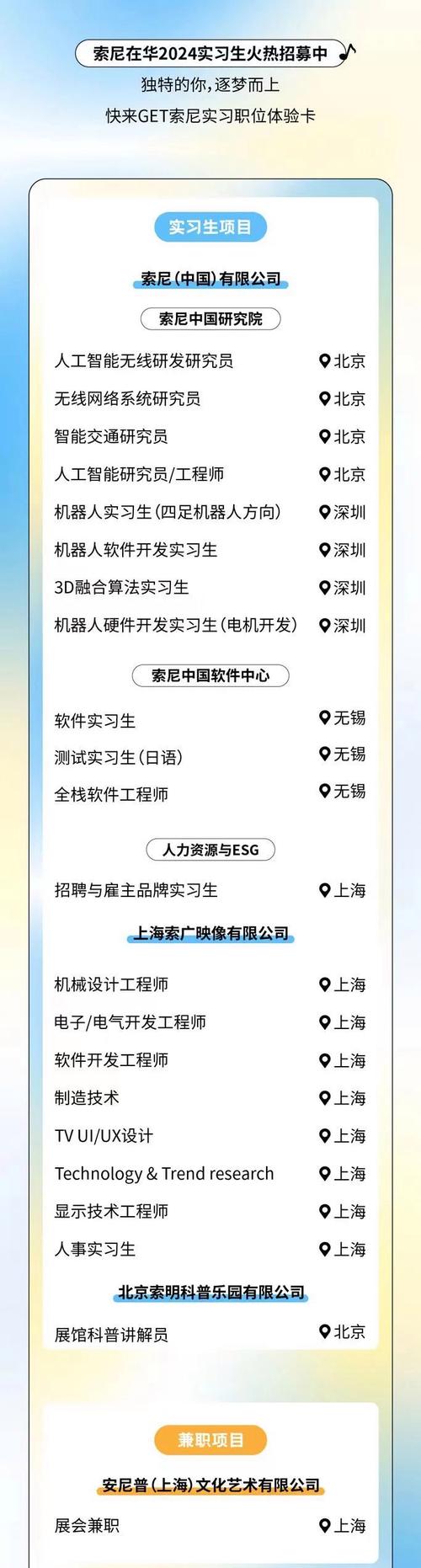 索尼在华2024实习生火热招募中

独特的你，逐梦而上
快来GET索尼实习职位体验卡

实习生项目

索尼（中国）有限公司

索尼中国研究院

人工智能无线研发研究员 北京
无线网络系统研究员 北京
智能交通研究员 北京
人工智能研究员/工程师 北京
机器人实习生（四足机器人方向） 深圳
机器人软件开发实习生 深圳
3D融合算法实习生 深圳
机器人硬件开发实习生（电机开发） 深圳

索尼中国软件中心

软件实习生 无锡
测试实习生（日语） 无锡
全栈软件工程师 无锡

人力资源与ESG

招聘与雇主品牌实习生 上海

上海索广映像有限公司

机械设计工程师 上海
电子/电气开发工程师 上海
软件开发工程师 上海
制造技术 上海
TV UI/UX设计 上海
Technology & Trend research 上海
显示技术工程师 上海
人事实习生 上海

北京索明科普乐园有限公司

展馆科普讲解员 北京

兼职项目

安尼普（上海）文化艺术有限公司

展会兼职 上海